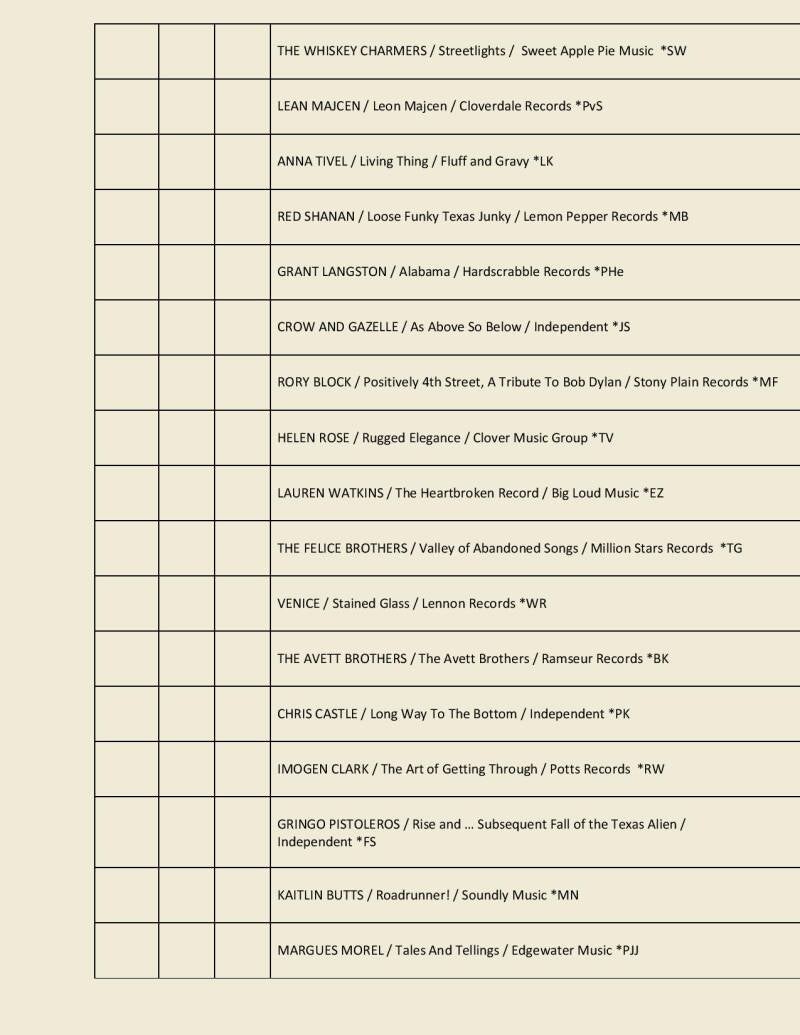 | | | | |
|---|---|---|---|
| | | | THE WHISKEY CHARMERS / Streetlights / Sweet Apple Pie Music *SW |
| | | | LEAN MAJCEN / Leon Majcen / Cloverdale Records *PvS |
| | | | ANNA TIVEL / Living Thing / Fluff and Gravy *LK |
| | | | RED SHANAN / Loose Funky Texas Junky / Lemon Pepper Records *MB |
| | | | GRANT LANGSTON / Alabama / Hardscrabble Records *PHe |
| | | | CROW AND GAZELLE / As Above So Below / Independent *JS |
| | | | RORY BLOCK / Positively 4th Street, A Tribute To Bob Dylan / Stony Plain Records *MF |
| | | | HELEN ROSE / Rugged Elegance / Clover Music Group *TV |
| | | | LAUREN WATKINS / The Heartbroken Record / Big Loud Music *EZ |
| | | | THE FELICE BROTHERS / Valley of Abandoned Songs / Million Stars Records *TG |
| | | | VENICE / Stained Glass / Lennon Records *WR |
| | | | THE AVETT BROTHERS / The Avett Brothers / Ramseur Records *BK |
| | | | CHRIS CASTLE / Long Way To The Bottom / Independent *PK |
| | | | IMOGEN CLARK / The Art of Getting Through / Potts Records *RW |
| | | | GRINGO PISTOLEROS / Rise and … Subsequent Fall of the Texas Alien / Independent *FS |
| | | | KAITLIN BUTTS / Roadrunner! / Soundly Music *MN |
| | | | MARGUES MOREL / Tales And Tellings / Edgewater Music *PJJ |